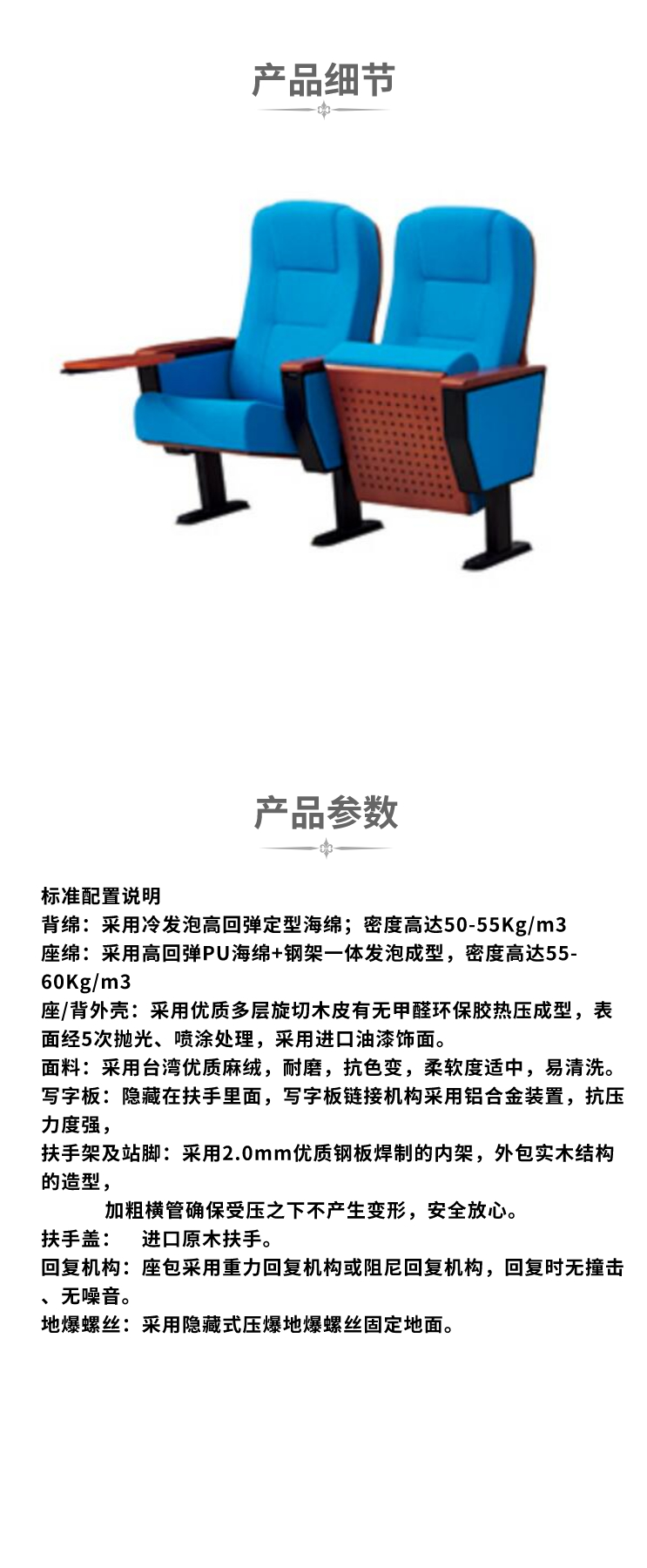 产品细节

产品参数

标准配置说明
背绵：采用冷发泡高回弹定型海绵；密度高达50-55Kg/m3
座绵：采用高回弹PU海绵+钢架一体发泡成型，密度高达55-60Kg/m3
座/背外壳：采用优质多层旋切木皮有无甲醛环保胶热压成型，表面经5次抛光、喷涂处理，采用进口油漆饰面。
面料：采用台湾优质麻绒，耐磨，抗色变，柔软度适中，易清洗。
写字板：隐藏在扶手里面，写字板链接机构采用铝合金装置，抗压力度强，
扶手架及站脚：采用2.0mm优质钢板焊制的内架，外包实木结构的造型，
加粗横管确保受压之下不产生变形，安全放心。
扶手盖： 进口原木扶手。
回复机构：座包采用重力回复机构或阻尼回复机构，回复时无撞击、无噪音。
地爆螺丝：采用隐藏式压爆地爆螺丝固定地面。